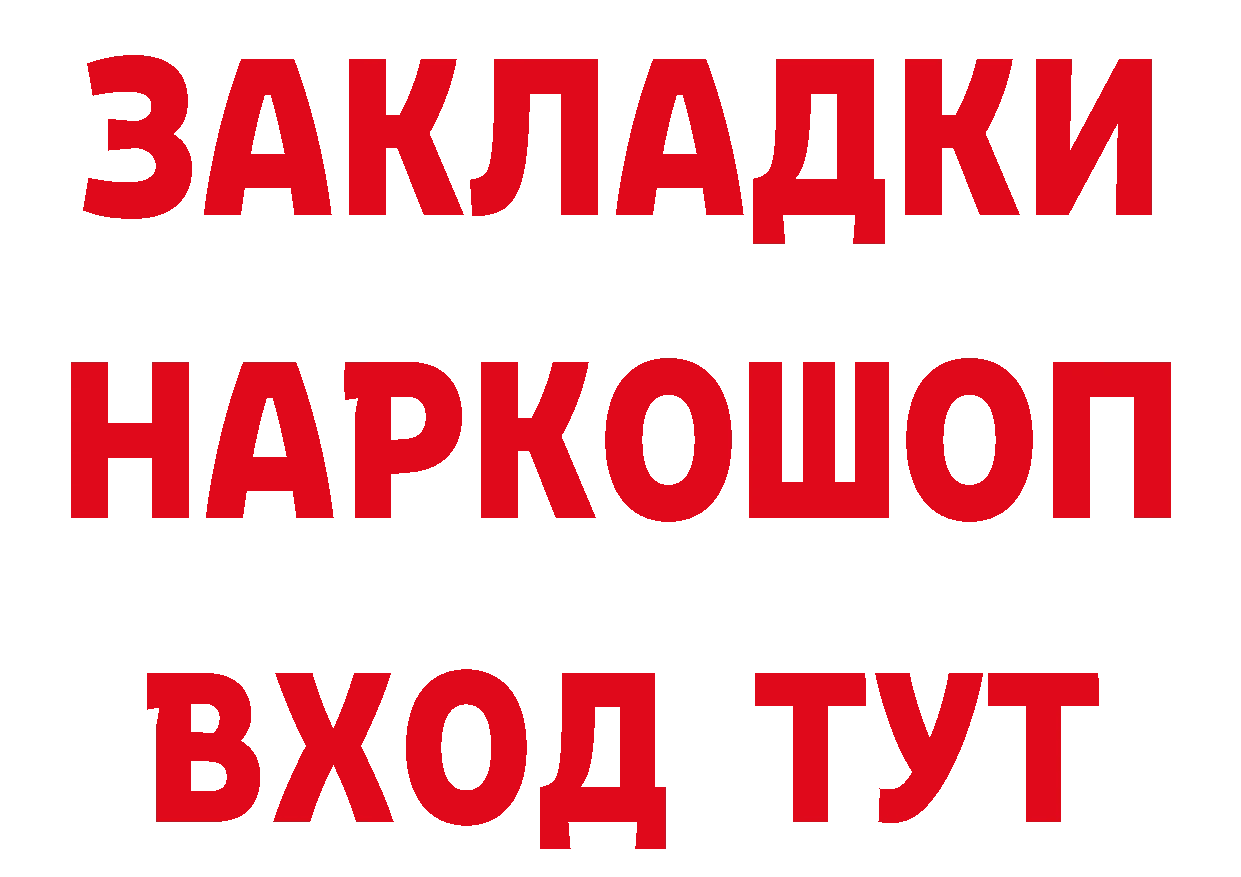 ЗАКЛАДКИ НАРКОШОП ВХОД ТУТ